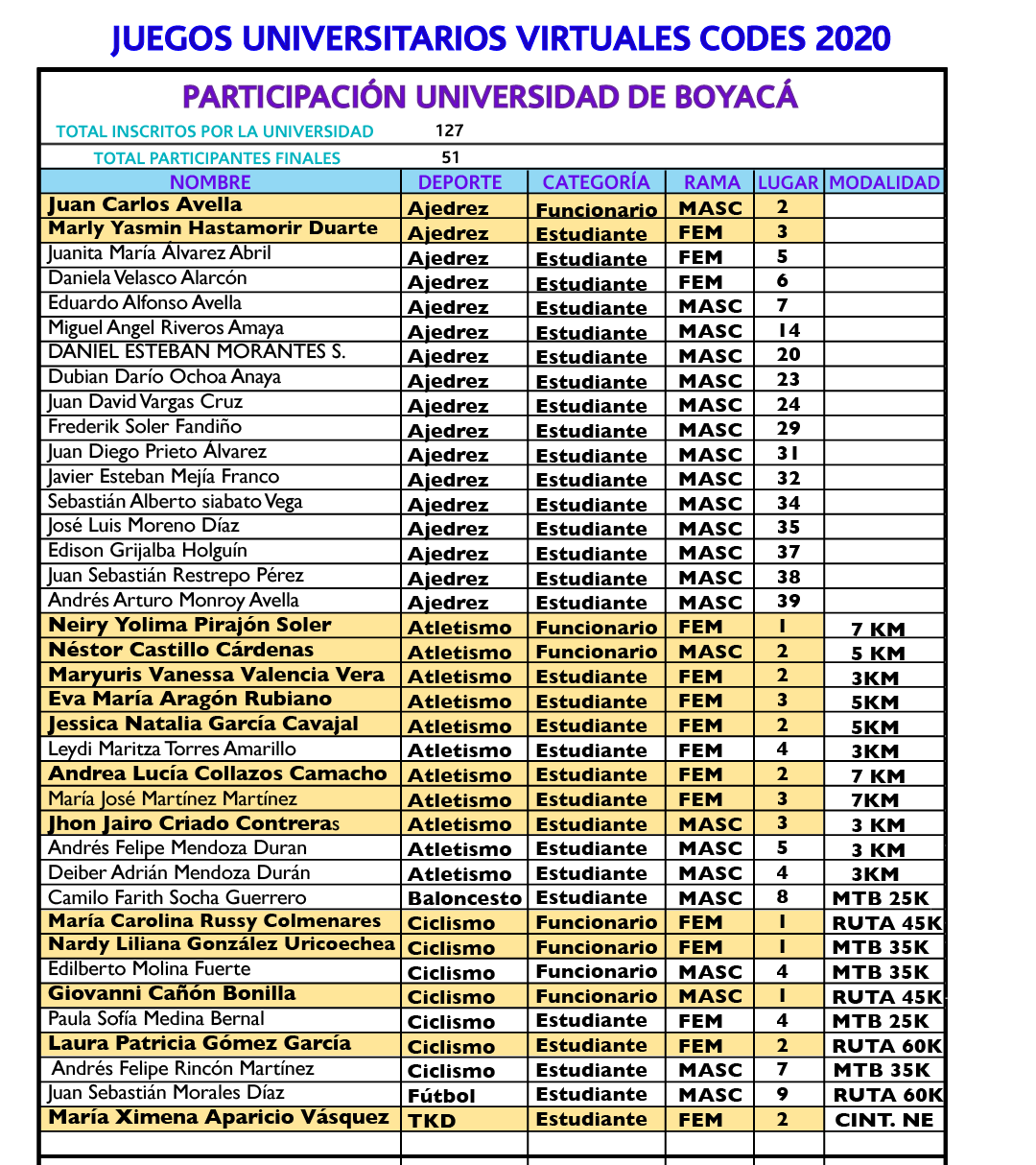 JUEGOS UNIVERSITARIOS VIRTUALES CODES 2020

PARTICIPACIÓN UNIVERSIDAD DE BOYACÁ

TOTAL INSCRITOS POR LA UNIVERSIDAD 127

TOTAL PARTICIPANTES FINALES 51

| NOMBRE | DEPORTE | CATEGORÍA | RAMA | LUGAR | MODALIDAD |
|---|---|---|---|---|---|
| Juan Carlos Avella | Ajedrez | Funcionario | MASC | 2 | |
| Marly Yasmin Hastamorir Duarte | Ajedrez | Estudiante | FEM | 3 | |
| Juanita María Álvarez Abril | Ajedrez | Estudiante | FEM | 5 | |
| Daniela Velasco Alarcón | Ajedrez | Estudiante | FEM | 6 | |
| Eduardo Alfonso Avella | Ajedrez | Estudiante | MASC | 7 | |
| Miguel Angel Riveros Amaya | Ajedrez | Estudiante | MASC | 14 | |
| DANIEL ESTEBAN MORANTES S. | Ajedrez | Estudiante | MASC | 20 | |
| Dubian Darío Ochoa Anaya | Ajedrez | Estudiante | MASC | 23 | |
| Juan David Vargas Cruz | Ajedrez | Estudiante | MASC | 24 | |
| Frederik Soler Fandiño | Ajedrez | Estudiante | MASC | 29 | |
| Juan Diego Prieto Álvarez | Ajedrez | Estudiante | MASC | 31 | |
| Javier Esteban Mejía Franco | Ajedrez | Estudiante | MASC | 32 | |
| Sebastián Alberto siabato Vega | Ajedrez | Estudiante | MASC | 34 | |
| José Luis Moreno Díaz | Ajedrez | Estudiante | MASC | 35 | |
| Edison Grijalba Holguín | Ajedrez | Estudiante | MASC | 37 | |
| Juan Sebastián Restrepo Pérez | Ajedrez | Estudiante | MASC | 38 | |
| Andrés Arturo Monroy Avella | Ajedrez | Estudiante | MASC | 39 | |
| Neiry Yolima Pirajón Soler | Atletismo | Funcionario | FEM | 1 | 7 KM |
| Néstor Castillo Cárdenas | Atletismo | Funcionario | MASC | 2 | 5 KM |
| Maryuris Vanessa Valencia Vera | Atletismo | Estudiante | FEM | 2 | 3KM |
| Eva María Aragón Rubiano | Atletismo | Estudiante | FEM | 3 | 5KM |
| Jessica Natalia García Cavajal | Atletismo | Estudiante | FEM | 2 | 5KM |
| Leydi Maritza Torres Amarillo | Atletismo | Estudiante | FEM | 4 | 3KM |
| Andrea Lucía Collazos Camacho | Atletismo | Estudiante | FEM | 2 | 7 KM |
| María José Martínez Martínez | Atletismo | Estudiante | FEM | 3 | 7KM |
| Jhon Jairo Criado Contreras | Atletismo | Estudiante | MASC | 3 | 3 KM |
| Andrés Felipe Mendoza Duran | Atletismo | Estudiante | MASC | 5 | 3 KM |
| Deiber Adrián Mendoza Durán | Atletismo | Estudiante | MASC | 4 | 3KM |
| Camilo Farith Socha Guerrero | Baloncesto | Estudiante | MASC | 8 | MTB 25K |
| María Carolina Russy Colmenares | Ciclismo | Funcionario | FEM | 1 | RUTA 45K |
| Nardy Liliana González Uricoechea | Ciclismo | Funcionario | FEM | 1 | MTB 35K |
| Edilberto Molina Fuerte | Ciclismo | Funcionario | MASC | 4 | MTB 35K |
| Giovanni Cañón Bonilla | Ciclismo | Funcionario | MASC | 1 | RUTA 45K |
| Paula Sofía Medina Bernal | Ciclismo | Estudiante | FEM | 4 | MTB 25K |
| Laura Patricia Gómez García | Ciclismo | Estudiante | FEM | 2 | RUTA 60K |
| Andrés Felipe Rincón Martínez | Ciclismo | Estudiante | MASC | 7 | MTB 35K |
| Juan Sebastián Morales Díaz | Fútbol | Estudiante | MASC | 9 | RUTA 60K |
| María Ximena Aparicio Vásquez | TKD | Estudiante | FEM | 2 | CINT. NE |